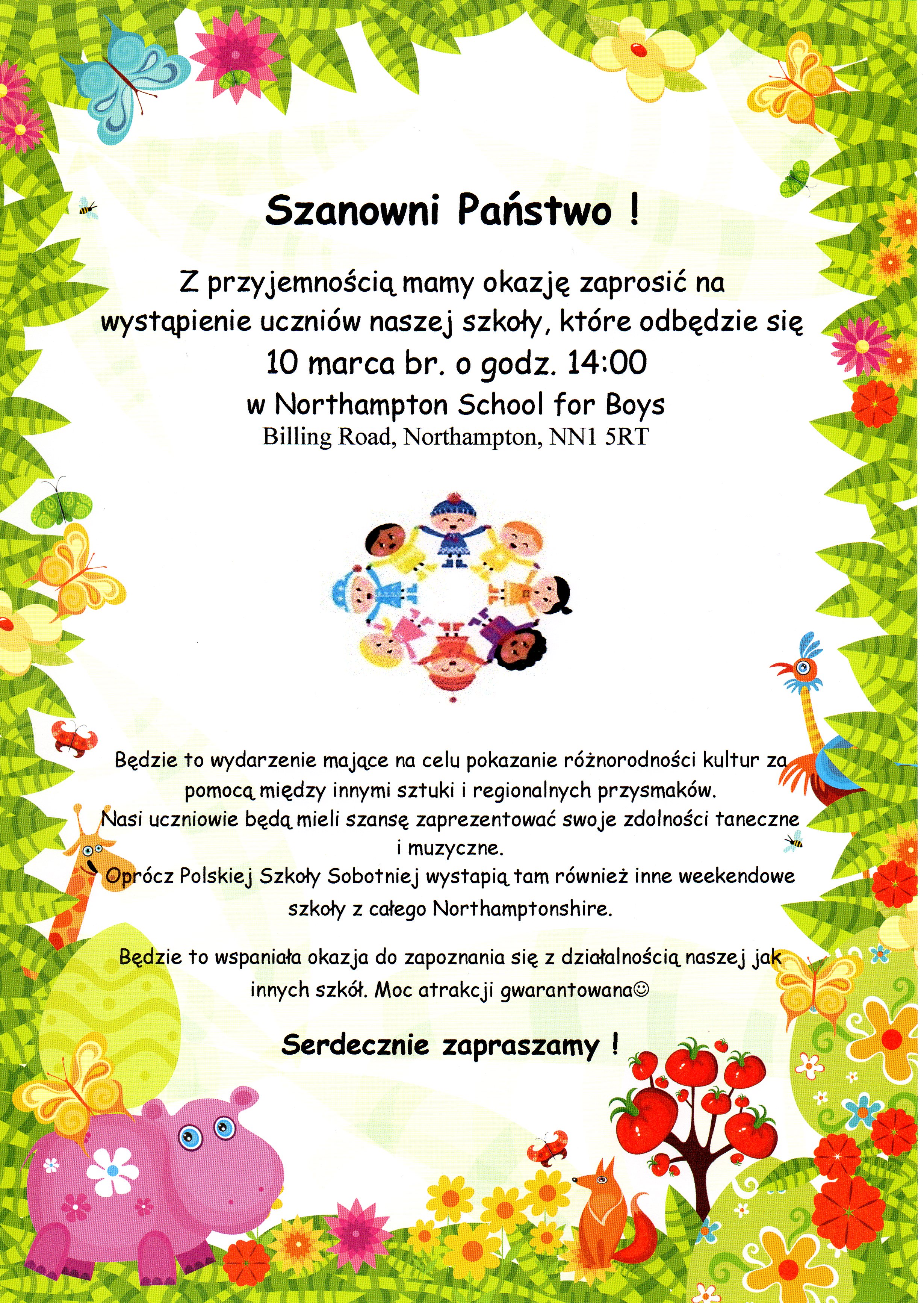 Szanowni Państwo !

Z przyjemnością mamy okazję zaprosić na wystąpienie uczniów naszej szkoły, które odbędzie się
10 marca br. o godz. 14:00
w Northampton School for Boys
Billing Road, Northampton, NN1 5RT

Będzie to wydarzenie mające na celu pokazanie różnorodności kultur za pomocą między innymi sztuki i regionalnych przysmaków.
Nasi uczniowie będą mieli szansę zaprezentować swoje zdolności taneczne i muzyczne.
Oprócz Polskiej Szkoły Sobotniej wystapią tam również inne weekendowe szkoły z całego Northamptonshire.

Będzie to wspaniała okazja do zapoznania się z działalnością naszej jak innych szkół. Moc atrakcji gwarantowana☺

Serdecznie zapraszamy !